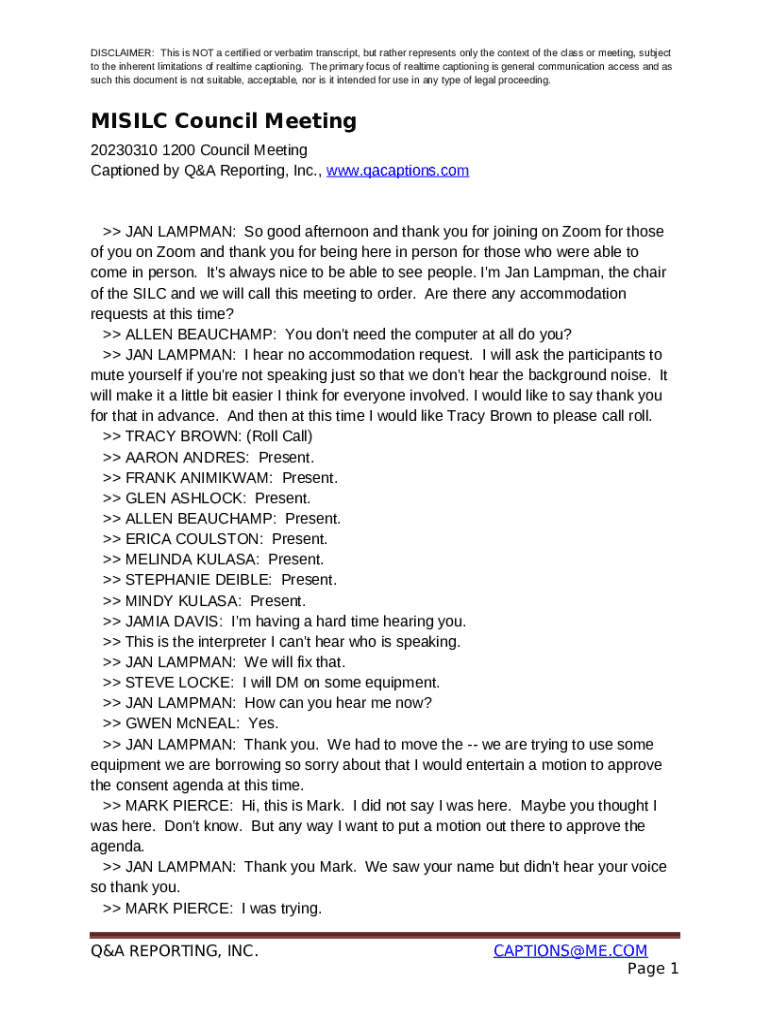 DISCLAIMER: This is NOT a certified or verbatim transcript, but rather represents only the context of the class or meeting, subject to the inherent limitations of realtime captioning. The primary focus of realtime captioning is general communication access and as such this document is not suitable, acceptable, nor is it intended for use in any type of legal proceeding.

MISILC Council Meeting

20230310 1200 Council Meeting
Captioned by Q&A Reporting, Inc., www.qacaptions.com

>> JAN LAMPMAN: So good afternoon and thank you for joining on Zoom for those of you on Zoom and thank you for being here in person for those who were able to come in person. It's always nice to be able to see people. I'm Jan Lampman, the chair of the SILC and we will call this meeting to order. Are there any accommodation requests at this time?
>> ALLEN BEAUCHAMP: You don't need the computer at all do you?
>> JAN LAMPMAN: I hear no accommodation request. I will ask the participants to mute yourself if you're not speaking just so that we don't hear the background noise. It will make it a little bit easier I think for everyone involved. I would like to say thank you for that in advance. And then at this time I would like Tracy Brown to please call roll.
>> TRACY BROWN: (Roll Call)
>> AARON ANDRES: Present.
>> FRANK ANIMIKWAM: Present.
>> GLEN ASHLOCK: Present.
>> ALLEN BEAUCHAMP: Present.
>> ERICA COULSTON: Present.
>> MELINDA KULASA: Present.
>> STEPHANIE DEIBLE: Present.
>> MINDY KULASA: Present.
>> JAMIA DAVIS: I'm having a hard time hearing you.
>> This is the interpreter I can't hear who is speaking.
>> JAN LAMPMAN: We will fix that.
>> STEVE LOCKE: I will DM on some equipment.
>> JAN LAMPMAN: How can you hear me now?
>> GWEN McNEAL: Yes.
>> JAN LAMPMAN: Thank you. We had to move the -- we are trying to use some equipment we are borrowing so sorry about that I would entertain a motion to approve the consent agenda at this time.
>> MARK PIERCE: Hi, this is Mark. I did not say I was here. Maybe you thought I was here. Don't know. But any way I want to put a motion out there to approve the agenda.
>> JAN LAMPMAN: Thank you Mark. We saw your name but didn't hear your voice so thank you.
>> MARK PIERCE: I was trying.

Q&A REPORTING, INC.
CAPTIONS@ME.COM
Page 1